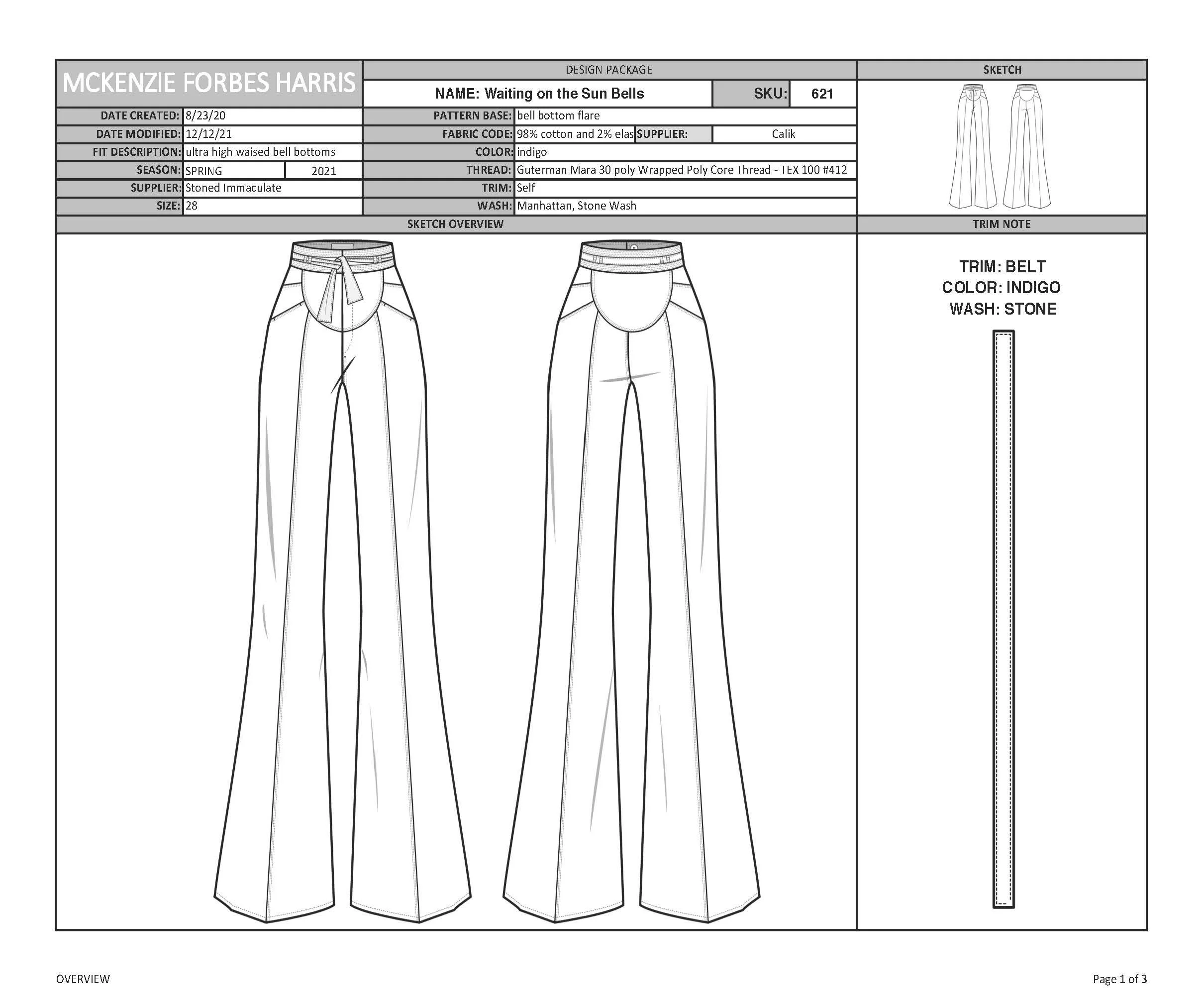 MCKENZIE FORBES HARRIS

DATE CREATED: 8/23/20
DATE MODIFIED: 12/12/21
FIT DESCRIPTION: ultra high waised bell bottoms
SEASON: SPRING 2021
SUPPLIER: Stoned Immaculate
SIZE: 28

DESIGN PACKAGE
NAME: Waiting on the Sun Bells
SKU: 621
PATTERN BASE: bell bottom flare
FABRIC CODE: 98% cotton and 2% elas
SUPPLIER: Calik
COLOR: indigo
THREAD: Guterman Mara 30 poly Wrapped Poly Core Thread - TEX 100 #412
TRIM: Self
WASH: Manhattan, Stone Wash

SKETCH

SKETCH OVERVIEW

TRIM NOTE

TRIM: BELT
COLOR: INDIGO
WASH: STONE

OVERVIEW

Page 1 of 3